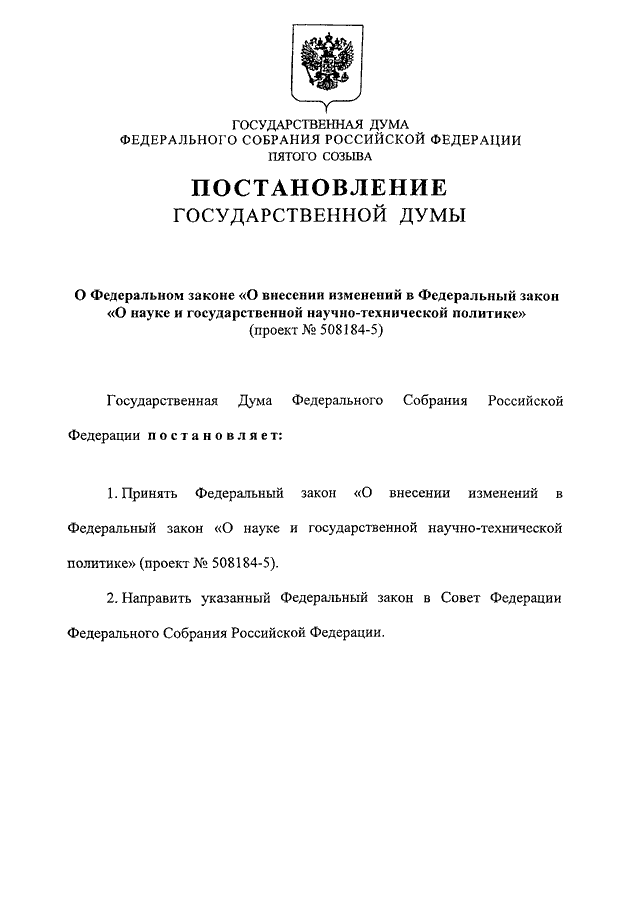 ГОСУДАРСТВЕННАЯ ДУМА
ФЕДЕРАЛЬНОГО СОБРАНИЯ РОССИЙСКОЙ ФЕДЕРАЦИИ
ПЯТОГО СОЗЫВА

ПОСТАНОВЛЕНИЕ
ГОСУДАРСТВЕННОЙ ДУМЫ

О Федеральном законе «О внесении изменений в Федеральный закон «О науке и государственной научно-технической политике»
(проект № 508184-5)

Государственная Дума Федерального Собрания Российской Федерации постановляет:

1. Принять Федеральный закон «О внесении изменений в Федеральный закон «О науке и государственной научно-технической политике» (проект № 508184-5).

2. Направить указанный Федеральный закон в Совет Федерации Федерального Собрания Российской Федерации.